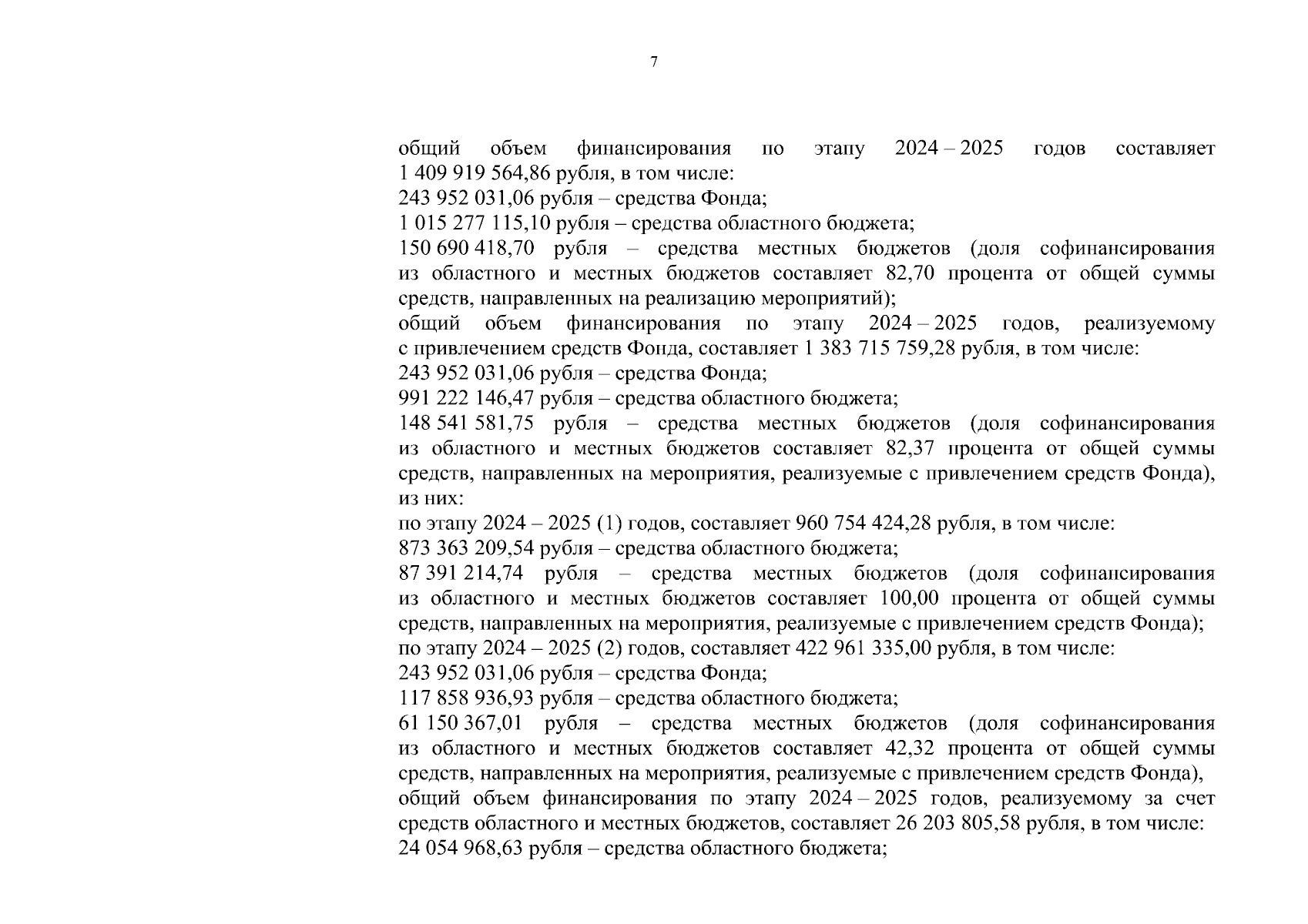 7

общий объем финансирования по этапу 2024 – 2025 годов составляет 1 409 919 564,86 рубля, в том числе:

243 952 031,06 рубля – средства Фонда;

1 015 277 115,10 рубля – средства областного бюджета;

150 690 418,70 рубля – средства местных бюджетов (доля софинансирования из областного и местных бюджетов составляет 82,70 процента от общей суммы средств, направленных на реализацию мероприятий);

общий объем финансирования по этапу 2024 – 2025 годов, реализуемому с привлечением средств Фонда, составляет 1 383 715 759,28 рубля, в том числе:

243 952 031,06 рубля – средства Фонда;

991 222 146,47 рубля – средства областного бюджета;

148 541 581,75 рубля – средства местных бюджетов (доля софинансирования из областного и местных бюджетов составляет 82,37 процента от общей суммы средств, направленных на мероприятия, реализуемые с привлечением средств Фонда), из них:

по этапу 2024 – 2025 (1) годов, составляет 960 754 424,28 рубля, в том числе:

873 363 209,54 рубля – средства областного бюджета;

87 391 214,74 рубля – средства местных бюджетов (доля софинансирования из областного и местных бюджетов составляет 100,00 процента от общей суммы средств, направленных на мероприятия, реализуемые с привлечением средств Фонда);

по этапу 2024 – 2025 (2) годов, составляет 422 961 335,00 рубля, в том числе:

243 952 031,06 рубля – средства Фонда;

117 858 936,93 рубля – средства областного бюджета;

61 150 367,01 рубля – средства местных бюджетов (доля софинансирования из областного и местных бюджетов составляет 42,32 процента от общей суммы средств, направленных на мероприятия, реализуемые с привлечением средств Фонда),

общий объем финансирования по этапу 2024 – 2025 годов, реализуемому за счет средств областного и местных бюджетов, составляет 26 203 805,58 рубля, в том числе:

24 054 968,63 рубля – средства областного бюджета;